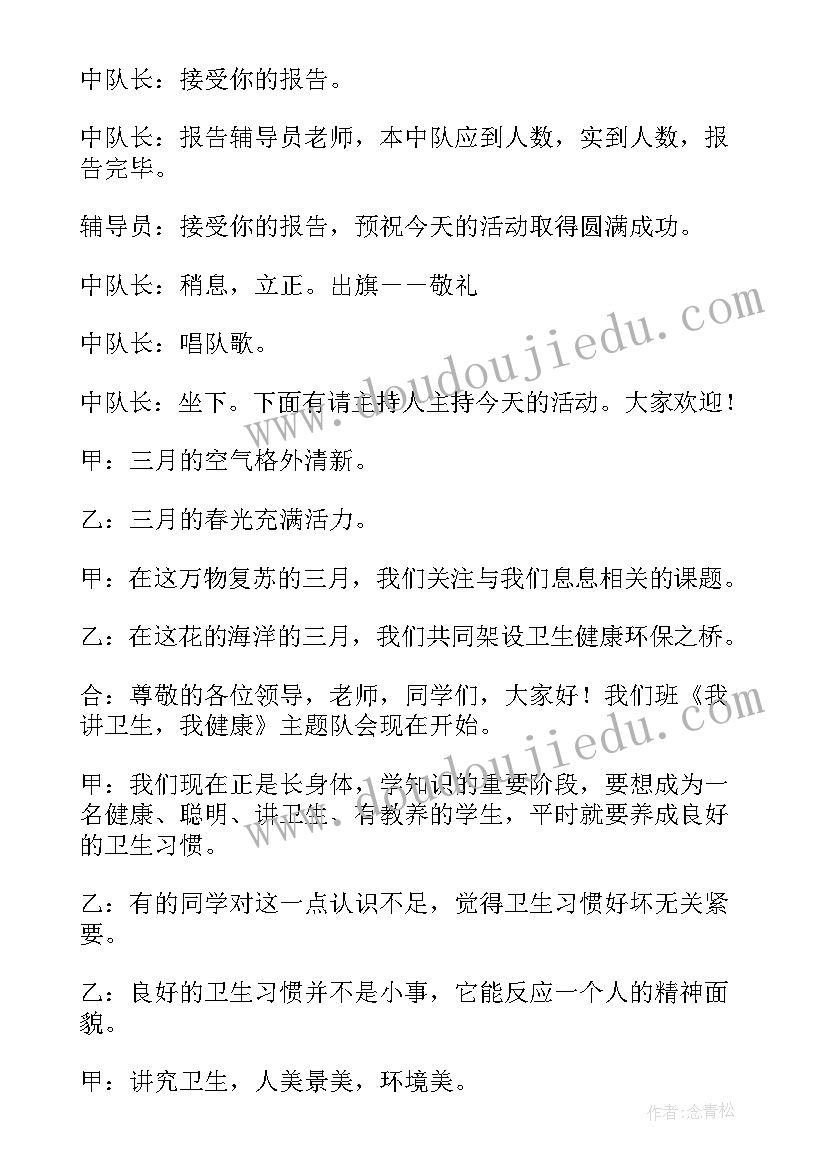 中队长：接受你的报告。

中队长：报告辅导员老师，本中队应到人数，实到人数，报告完毕。

辅导员：接受你的报告，预祝今天的活动取得圆满成功。

中队长：稍息，立正。出旗——敬礼

中队长：唱队歌。

中队长：坐下。下面有请主持人主持今天的活动。大家欢迎！

甲：三月的空气格外清新。

乙：三月的春光充满活力。

甲：在这万物复苏的三月，我们关注与我们息息相关的课题。

乙：在这花的海洋的三月，我们共同架设卫生健康环保之桥。

合：尊敬的各位领导，老师，同学们，大家好！我们班《我讲卫生，我健康》主题队会现在开始。

甲：我们现在正是长身体，学知识的重要阶段，要想成为一名健康、聪明、讲卫生、有教养的学生，平时就要养成良好的卫生习惯。

乙：有的同学对这一点认识不足，觉得卫生习惯好坏无关紧要。

乙：良好的卫生习惯并不是小事，它能反应一个人的精神面貌。

甲：讲究卫生，人美景美，环境美。

www.doudoujiedu.com

www.doudoujiedu.com

作者：念青松